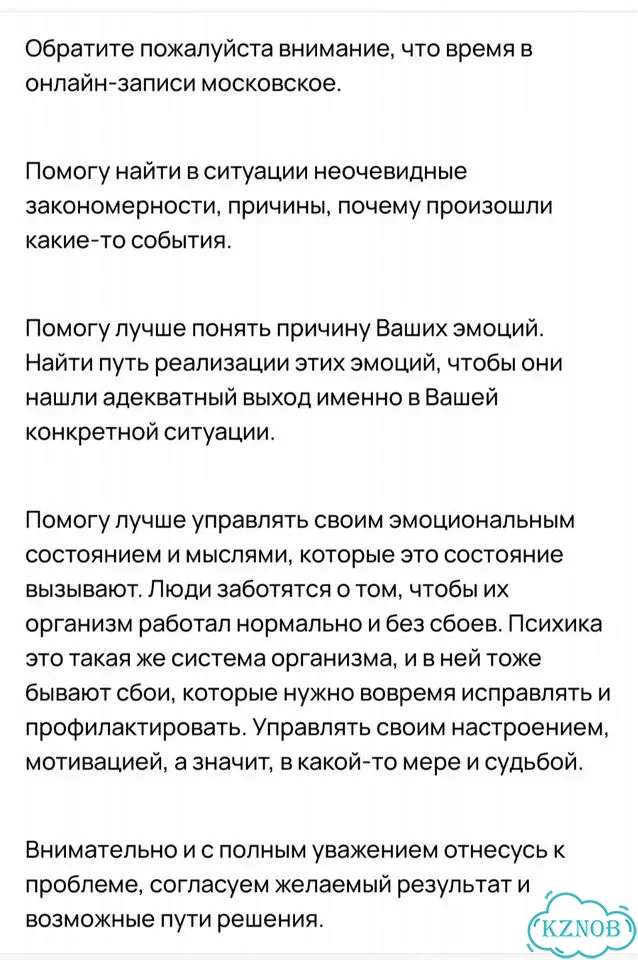 Обратите пожалуйста внимание, что время в онлайн-записи московское.

Помогу найти в ситуации неочевидные закономерности, причины, почему произошли какие-то события.

Помогу лучше понять причину Ваших эмоций. Найти путь реализации этих эмоций, чтобы они нашли адекватный выход именно в Вашей конкретной ситуации.

Помогу лучше управлять своим эмоциональным состоянием и мыслями, которые это состояние вызывают. Люди заботятся о том, чтобы их организм работал нормально и без сбоев. Психика это такая же система организма, и в ней тоже бывают сбои, которые нужно вовремя исправлять и профилактировать. Управлять своим настроением, мотивацией, а значит, в какой-то мере и судьбой.

Внимательно и с полным уважением отнесусь к проблеме, согласуем желаемый результат и возможные пути решения.

KZNOB